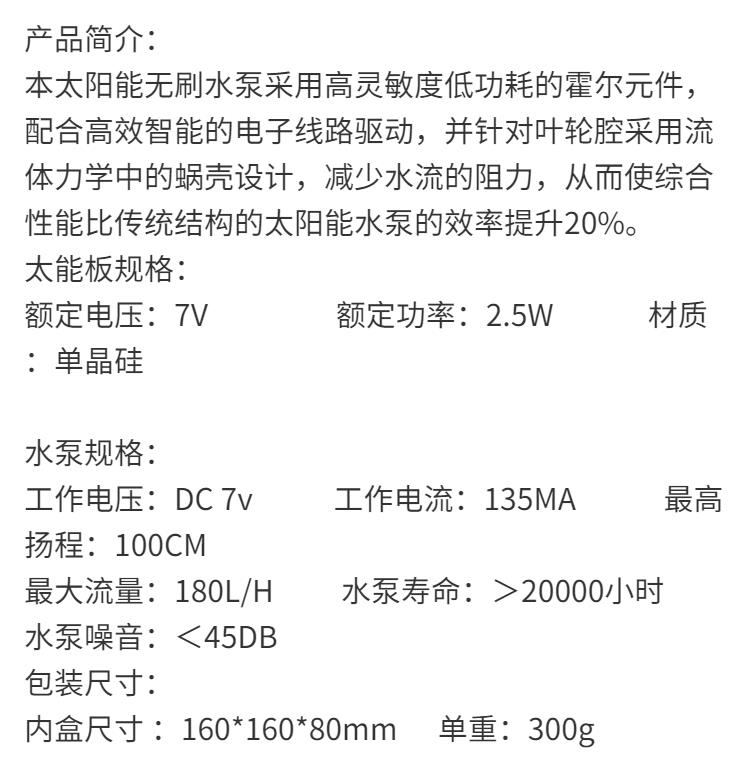 产品简介:
本太阳能无刷水泵采用高灵敏度低功耗的霍尔元件，配合高效智能的电子线路驱动，并针对叶轮腔采用流体力学中的蜗壳设计，减少水流的阻力，从而使综合性能比传统结构的太阳能水泵的效率提升20%。
太能板规格:
额定电压：7V 额定功率：2.5W 材质：单晶硅

水泵规格:
工作电压：DC 7v 工作电流：135MA 最高扬程：100CM
最大流量：180L/H 水泵寿命：＞20000小时
水泵噪音：＜45DB
包装尺寸:
内盒尺寸：160*160*80mm 单重：300g